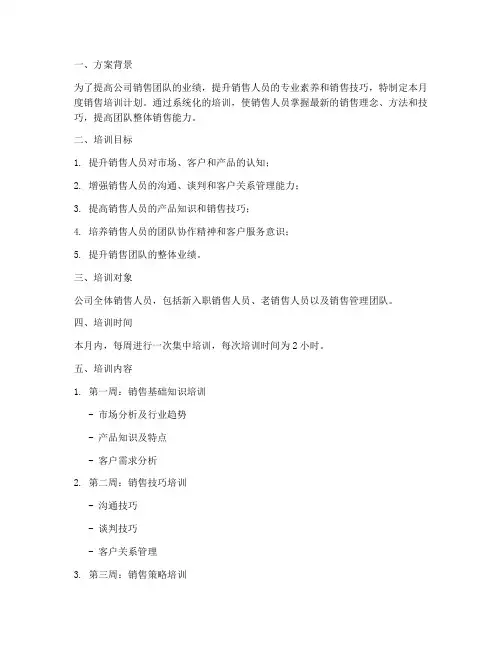 一、方案背景

为了提高公司销售团队的业绩，提升销售人员的专业素养和销售技巧，特制定本月度销售培训计划。通过系统化的培训，使销售人员掌握最新的销售理念、方法和技巧，提高团队整体销售能力。

二、培训目标

1. 提升销售人员对市场、客户和产品的认知；

2. 增强销售人员的沟通、谈判和客户关系管理能力；

3. 提高销售人员的产品知识和销售技巧；

4. 培养销售人员的团队协作精神和客户服务意识；

5. 提升销售团队的整体业绩。

三、培训对象

公司全体销售人员，包括新入职销售人员、老销售人员以及销售管理团队。

四、培训时间

本月内，每周进行一次集中培训，每次培训时间为 2 小时。

五、培训内容

1. 第一周：销售基础知识培训

- 市场分析及行业趋势

- 产品知识及特点

- 客户需求分析

2. 第二周：销售技巧培训

- 沟通技巧

- 谈判技巧

- 客户关系管理

3. 第三周：销售策略培训